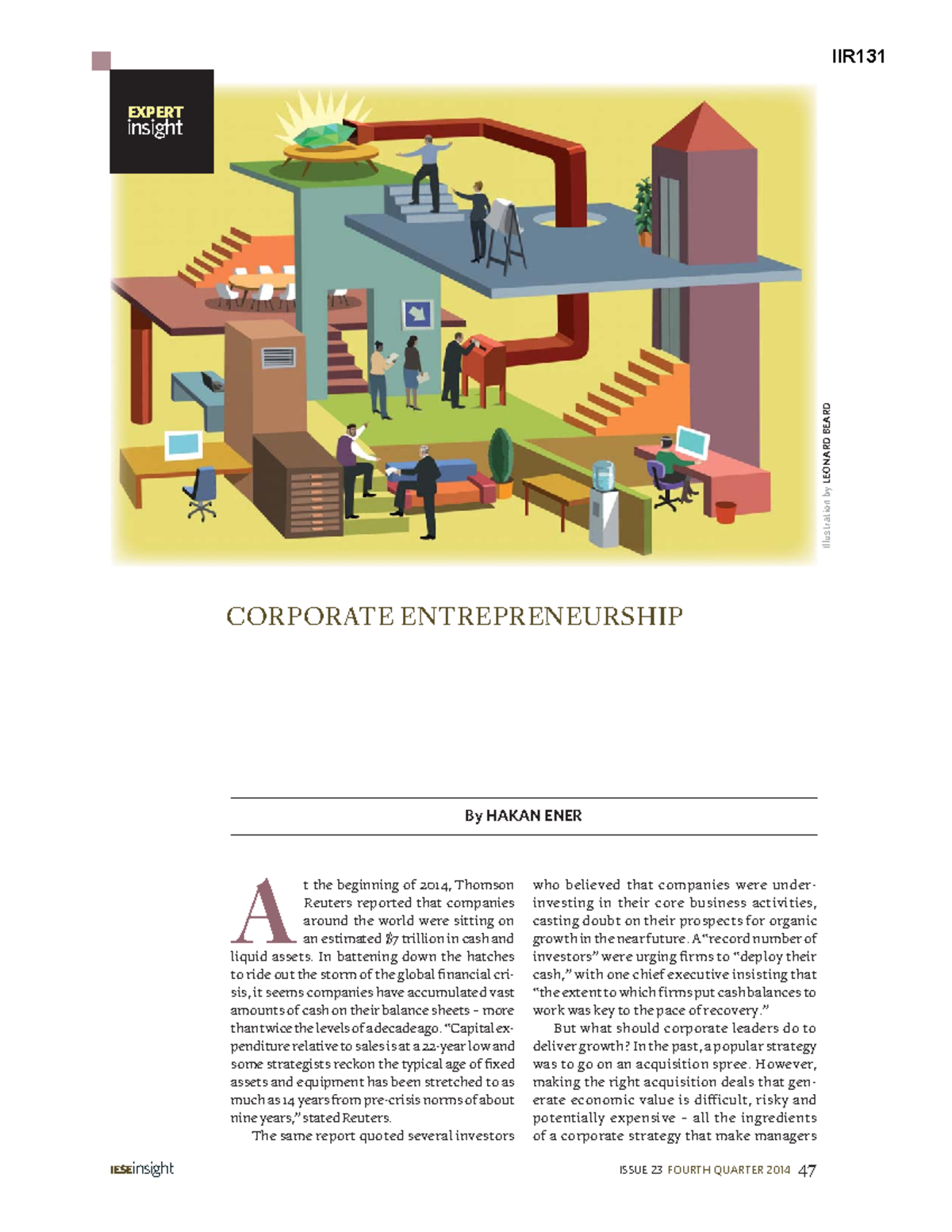 IIR131

EXPERT insight

Illustration by LEONARD BEARD

CORPORATE ENTREPRENEURSHIP

By HAKAN ENER

At the beginning of 2014, Thomson Reuters reported that companies around the world were sitting on an estimated $7 trillion in cash and liquid assets. In battening down the hatches to ride out the storm of the global financial crisis, it seems companies have accumulated vast amounts of cash on their balance sheets – more than twice the levels of a decade ago. "Capital expenditure relative to sales is at a 22-year low and some strategists reckon the typical age of fixed assets and equipment has been stretched to as much as 14 years from pre-crisis norms of about nine years," stated Reuters.

The same report quoted several investors who believed that companies were underinvesting in their core business activities, casting doubt on their prospects for organic growth in the near future. A "record number of investors" were urging firms to "deploy their cash," with one chief executive insisting that "the extent to which firms put cash balances to work was key to the pace of recovery."

But what should corporate leaders do to deliver growth? In the past, a popular strategy was to go on an acquisition spree. However, making the right acquisition deals that generate economic value is difficult, risky and potentially expensive – all the ingredients of a corporate strategy that make managers

IESEinsight

ISSUE 23 FOURTH QUARTER 2014 47